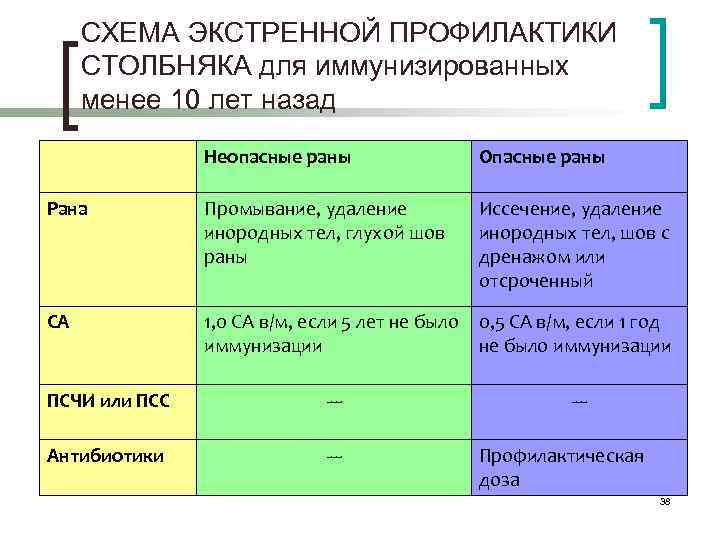 СХЕМА ЭКСТРЕННОЙ ПРОФИЛАКТИКИ СТОЛБНЯКА для иммунизированных менее 10 лет назад

| | Неопасные раны | Опасные раны |
|---|---|---|
| Рана | Промывание, удаление инородных тел, глухой шов раны | Иссечение, удаление инородных тел, шов с дренажом или отсроченный |
| СА | 1,0 СА в/м, если 5 лет не было иммунизации | 0,5 СА в/м, если 1 год не было иммунизации |
| ПСЧИ или ПСС | — | — |
| Антибиотики | — | Профилактическая доза |

38